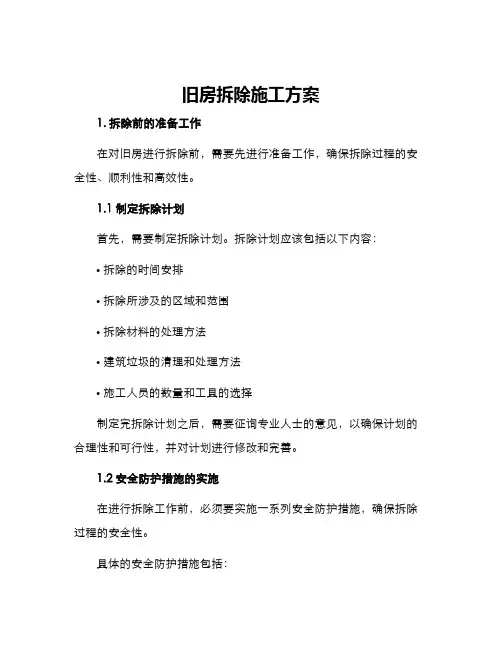 旧房拆除施工方案

1. 拆除前的准备工作

在对旧房进行拆除前，需要先进行准备工作，确保拆除过程的安全性、顺利性和高效性。

1.1 制定拆除计划

首先，需要制定拆除计划。拆除计划应该包括以下内容：

• 拆除的时间安排

• 拆除所涉及的区域和范围

• 拆除材料的处理方法

• 建筑垃圾的清理和处理方法

• 施工人员的数量和工具的选择

制定完拆除计划之后，需要征询专业人士的意见，以确保计划的合理性和可行性，并对计划进行修改和完善。

1.2 安全防护措施的实施

在进行拆除工作前，必须要实施一系列安全防护措施，确保拆除过程的安全性。

具体的安全防护措施包括：